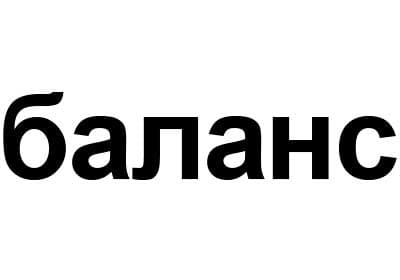 баланс